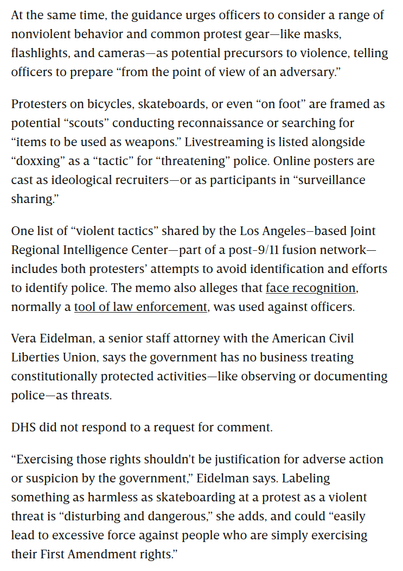 At the same time, the guidance urges officers to consider a range of nonviolent behavior and common protest gear—like masks, flashlights, and cameras—as potential precursors to violence, telling officers to prepare "from the point of view of an adversary."

Protesters on bicycles, skateboards, or even "on foot" are framed as potential "scouts" conducting reconnaissance or searching for "items to be used as weapons." Livestreaming is listed alongside "doxxing" as a "tactic" for "threatening" police. Online posters are cast as ideological recruiters—or as participants in "surveillance sharing."

One list of "violent tactics" shared by the Los Angeles–based Joint Regional Intelligence Center—part of a post-9/11 fusion network—includes both protesters' attempts to avoid identification and efforts to identify police. The memo also alleges that face recognition, normally a tool of law enforcement, was used against officers.

Vera Eidelman, a senior staff attorney with the American Civil Liberties Union, says the government has no business treating constitutionally protected activities—like observing or documenting police—as threats.

DHS did not respond to a request for comment.

"Exercising those rights shouldn't be justification for adverse action or suspicion by the government," Eidelman says. Labeling something as harmless as skateboarding at a protest as a violent threat is "disturbing and dangerous," she adds, and could "easily lead to excessive force against people who are simply exercising their First Amendment rights."